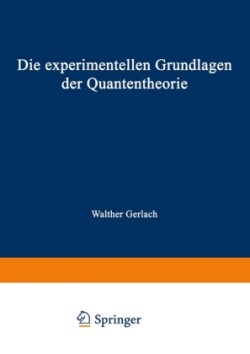 Die experimentellen Grundlagen der Quantentheorie

Walther Gerlach

Springer